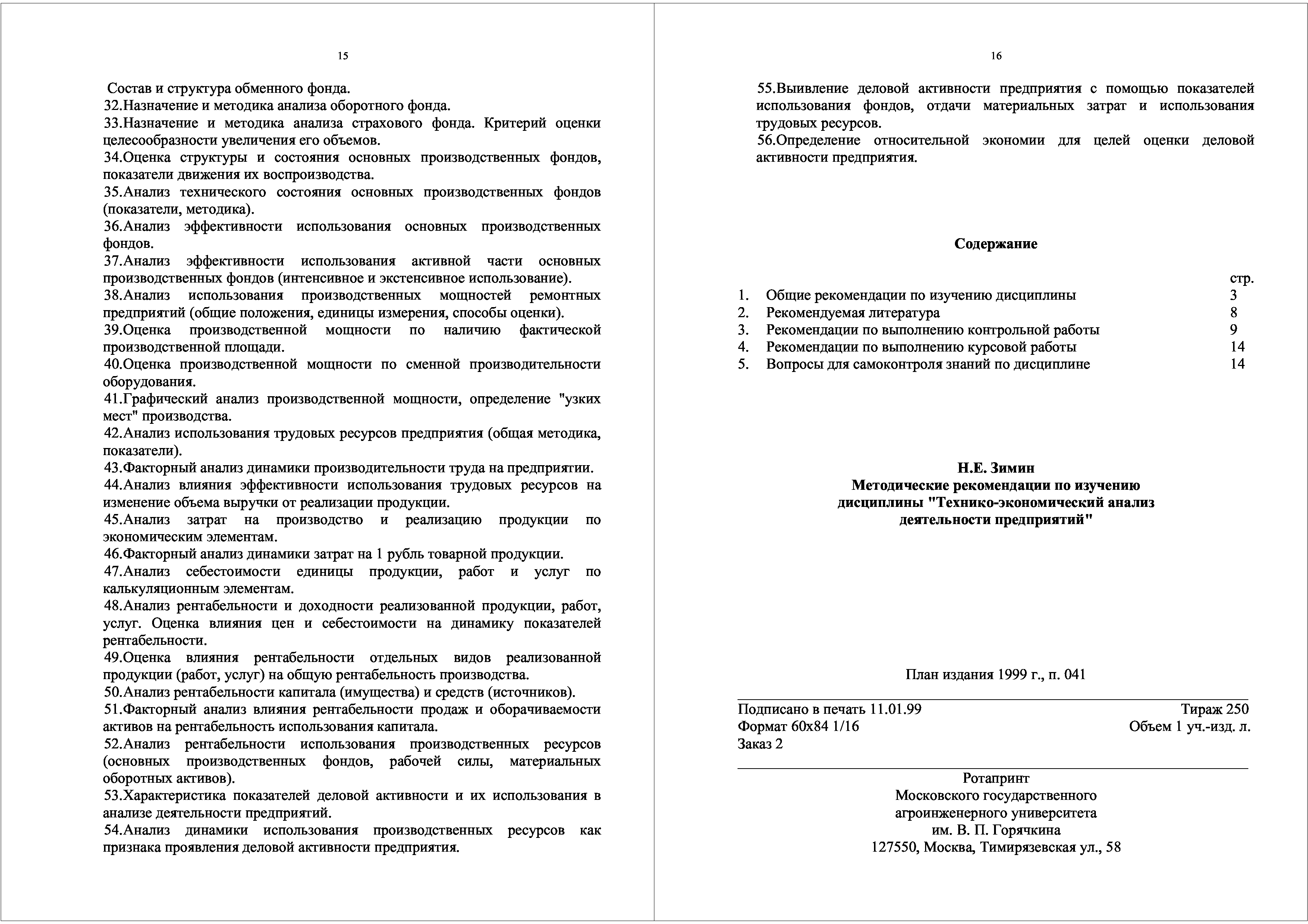 15

Состав и структура обменного фонда.

32.Назначение и методика анализа оборотного фонда.

33.Назначение и методика анализа страхового фонда. Критерий оценки целесообразности увеличения его объемов.

34.Оценка структуры и состояния основных производственных фондов, показатели движения их воспроизводства.

35.Анализ технического состояния основных производственных фондов (показатели, методика).

36.Анализ эффективности использования основных производственных фондов.

37.Анализ эффективности использования активной части основных производственных фондов (интенсивное и экстенсивное использование).

38.Анализ использования производственных мощностей ремонтных предприятий (общие положения, единицы измерения, способы оценки).

39.Оценка производственной мощности по наличию фактической производственной площади.

40.Оценка производственной мощности по сменной производительности оборудования.

41.Графический анализ производственной мощности, определение "узких мест" производства.

42.Анализ использования трудовых ресурсов предприятия (общая методика, показатели).

43.Факторный анализ динамики производительности труда на предприятии.

44.Анализ влияния эффективности использования трудовых ресурсов на изменение объема выручки от реализации продукции.

45.Анализ затрат на производство и реализацию продукции по экономическим элементам.

46.Факторный анализ динамики затрат на 1 рубль товарной продукции.

47.Анализ себестоимости единицы продукции, работ и услуг по калькуляционным элементам.

48.Анализ рентабельности и доходности реализованной продукции, работ, услуг. Оценка влияния цен и себестоимости на динамику показателей рентабельности.

49.Оценка влияния рентабельности отдельных видов реализованной продукции (работ, услуг) на общую рентабельность производства.

50.Анализ рентабельности капитала (имущества) и средств (источников).

51.Факторный анализ влияния рентабельности продаж и оборачиваемости активов на рентабельность использования капитала.

52.Анализ рентабельности использования производственных ресурсов (основных производственных фондов, рабочей силы, материальных оборотных активов).

53.Характеристика показателей деловой активности и их использования в анализе деятельности предприятий.

54.Анализ динамики использования производственных ресурсов как признака проявления деловой активности предприятия.

16

55.Выивление деловой активности предприятия с помощью показателей использования фондов, отдачи материальных затрат и использования трудовых ресурсов.

56.Определение относительной экономии для целей оценки деловой активности предприятия.

Содержание

| | | стр. |
|---|---|---|
| 1. | Общие рекомендации по изучению дисциплины | 3 |
| 2. | Рекомендуемая литература | 8 |
| 3. | Рекомендации по выполнению контрольной работы | 9 |
| 4. | Рекомендации по выполнению курсовой работы | 14 |
| 5. | Вопросы для самоконтроля знаний по дисциплине | 14 |

Н.Е. Зимин
Методические рекомендации по изучению дисциплины "Технико-экономический анализ деятельности предприятий"

План издания 1999 г., п. 041

Подписано в печать 11.01.99 Тираж 250
Формат 60х84 1/16 Объем 1 уч.-изд. л.
Заказ 2

Ротапринт
Московского государственного
агроинженерного университета
им. В. П. Горячкина
127550, Москва, Тимирязевская ул., 58